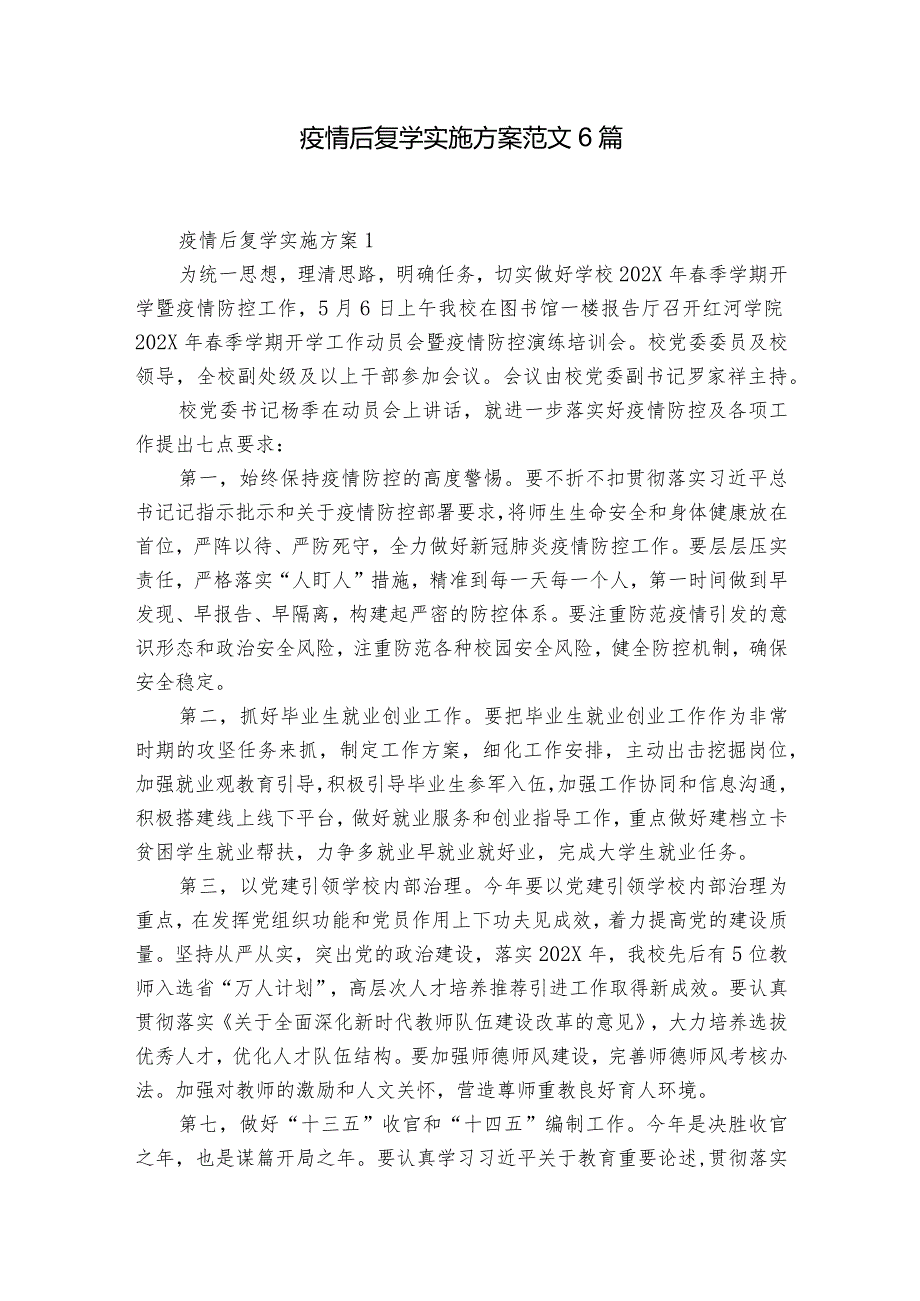 疫情后复学实施方案范文6篇

疫情后复学实施方案1

为统一思想，理清思路，明确任务，切实做好学校202X年春季学期开学暨疫情防控工作，5月6日上午我校在图书馆一楼报告厅召开红河学院202X年春季学期开学工作动员会暨疫情防控演练培训会。校党委委员及校领导，全校副处级及以上干部参加会议。会议由校党委副书记罗家祥主持。

校党委书记杨季在动员会上讲话，就进一步落实好疫情防控及各项工作提出七点要求：

第一，始终保持疫情防控的高度警惕。要不折不扣贯彻落实习近平总书记记指示批示和关于疫情防控部署要求，将师生生命安全和身体健康放在首位，严阵以待、严防死守，全力做好新冠肺炎疫情防控工作。要层层压实责任，严格落实“人盯人”措施，精准到每一天每一个人，第一时间做到早发现、早报告、早隔离，构建起严密的防控体系。要注重防范疫情引发的意识形态和政治安全风险，注重防范各种校园安全风险，健全防控机制，确保安全稳定。

第二，抓好毕业生就业创业工作。要把毕业生就业创业工作作为非常时期的攻坚任务来抓，制定工作方案，细化工作安排，主动出击挖掘岗位，加强就业观教育引导，积极引导毕业生参军入伍，加强工作协同和信息沟通，积极搭建线上线下平台，做好就业服务和创业指导工作，重点做好建档立卡贫困学生就业帮扶，力争多就业早就业就好业，完成大学生就业任务。

第三，以党建引领学校内部治理。今年要以党建引领学校内部治理为重点，在发挥党组织功能和党员作用上下功夫见成效，着力提高党的建设质量。坚持从严从实，突出党的政治建设，落实202X年，我校先后有5位教师入选省“万人计划”，高层次人才培养推荐引进工作取得新成效。要认真贯彻落实《关于全面深化新时代教师队伍建设改革的意见》，大力培养选拔优秀人才，优化人才队伍结构。要加强师德师风建设，完善师德师风考核办法。加强对教师的激励和人文关怀，营造尊师重教良好育人环境。

第七，做好“十三五”收官和“十四五”编制工作。今年是决胜收官之年，也是谋篇开局之年。要认真学习习近平关于教育重要论述，贯彻落实